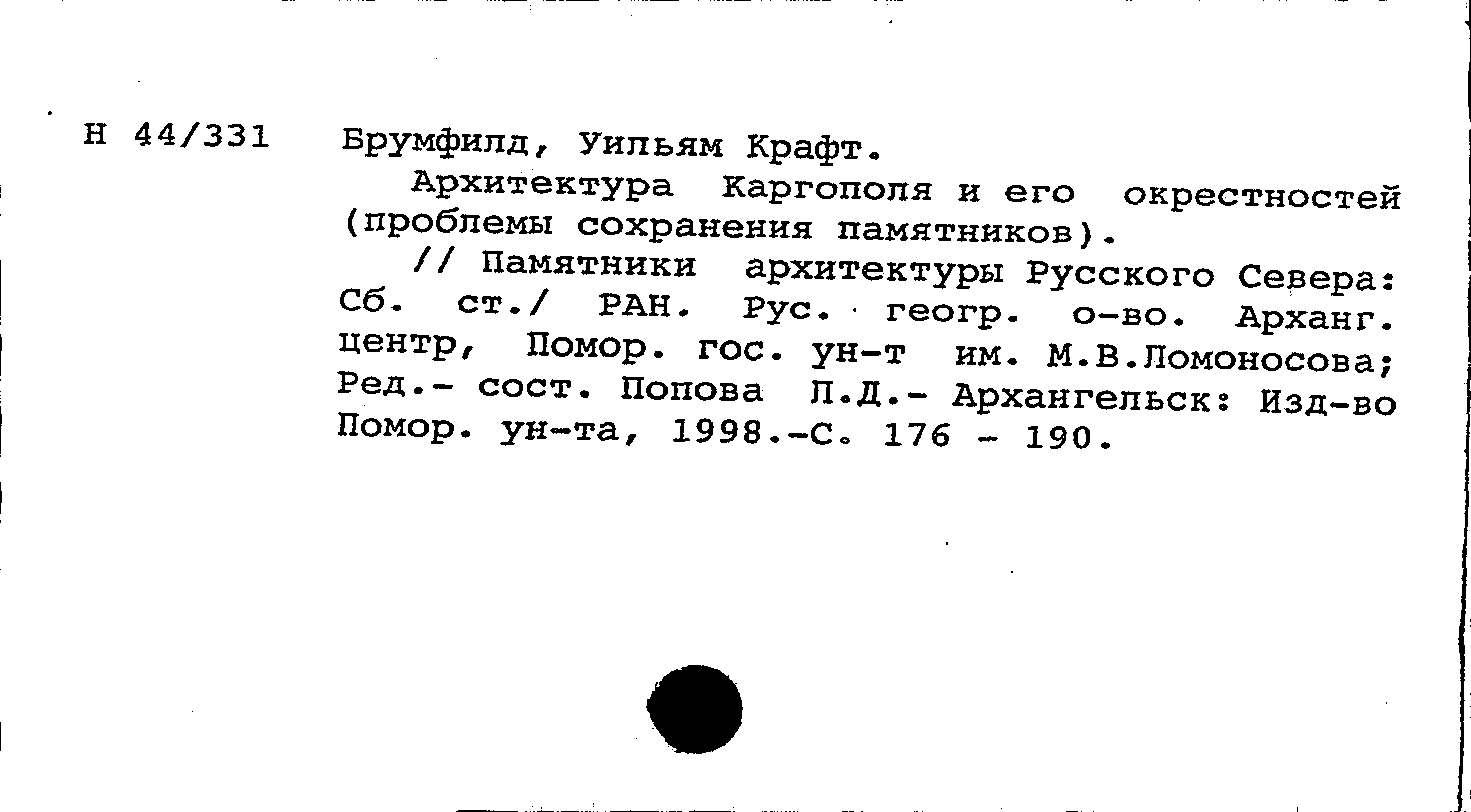 Н 44/331 Брумфилд, Уильям Крафт.

Архитектура Каргополя и его окрестностей (проблемы сохранения памятников).

// Памятники архитектуры Русского Севера: Сб. ст./ РАН. Рус. геогр. о-во. Арханг. центр, Помор. гос. ун-т им. М.В.Ломоносова; Ред.- сост. Попова Л.Д.- Архангельск: Изд-во Помор. ун-та, 1998.-С. 176 - 190.